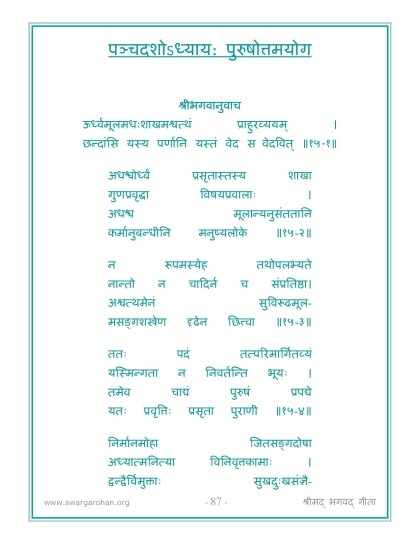 पञ्चदशोऽध्यायः पुरुषोत्तमयोग

श्रीभगवानुवाच
ऊर्ध्वमूलमधःशाखमश्वत्थं प्राहुरव्ययम् ।
छन्दांसि यस्य पर्णानि यस्तं वेद स वेदवित् ॥१५-१॥

अधश्चोर्ध्वं प्रसृतास्तस्य शाखा
गुणप्रवृद्धा विषयप्रवालाः ।
अधश्च मूलान्यनुसंततानि
कर्मानुबन्धीनि मनुष्यलोके ॥१५-२॥

न रूपमस्येह तथोपलभ्यते
नान्तो न चादिर्न च संप्रतिष्ठा।
अश्वत्थमेनं सुविरूढमूल-
मसङ्गशस्त्रेण दृढेन छित्वा ॥१५-३॥

ततः पदं तत्परिमार्गितव्यं
यस्मिन्गता न निवर्तन्ति भूयः ।
तमेव चाद्यं पुरुषं प्रपद्ये
यतः प्रवृत्तिः प्रसृता पुराणी ॥१५-४॥

निर्मानमोहा जितसङ्गदोषा
अध्यात्मनित्या विनिवृत्तकामाः ।
द्वन्द्वैर्विमुक्ताः सुखदुःखसंज्ञै-

www.swargarohan.org - 87 - श्रीमद् भगवद् गीता